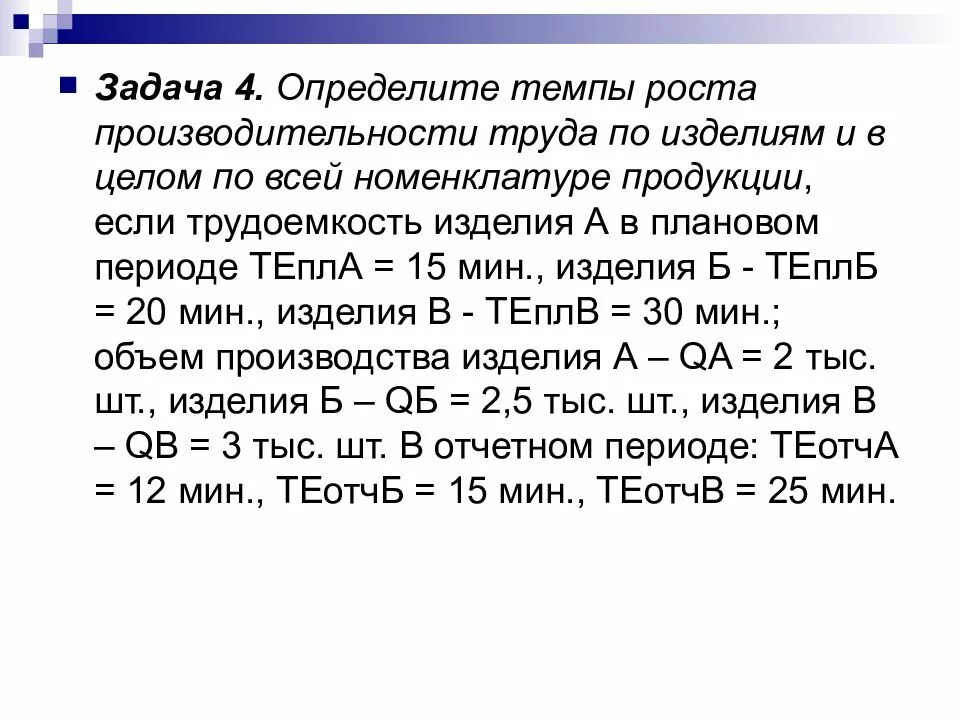 Задача 4. Определите темпы роста производительности труда по изделиям и в целом по всей номенклатуре продукции, если трудоемкость изделия А в плановом периоде ТЕплА = 15 мин., изделия Б - ТЕплБ = 20 мин., изделия В - ТЕплВ = 30 мин.; объем производства изделия А – QА = 2 тыс. шт., изделия Б – QБ = 2,5 тыс. шт., изделия В – QВ = 3 тыс. шт. В отчетном периоде: ТЕотчА = 12 мин., ТЕотчБ = 15 мин., ТЕотчВ = 25 мин.